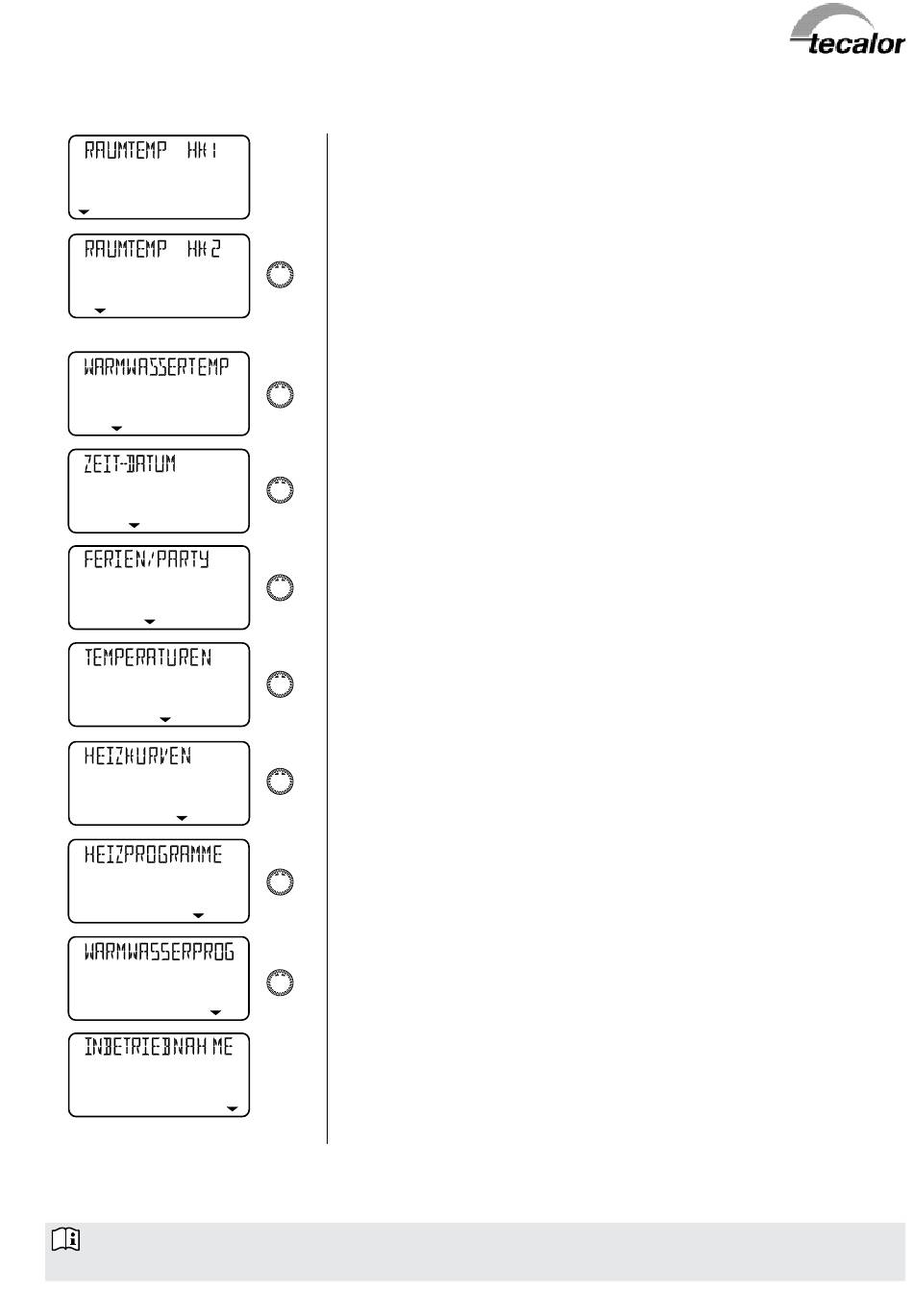 tecalor

RAUMTEMP HK1

RAUMTEMP HK2

WARMWASSERTEMP

ZEIT-DATUM

FERIEN/PARTY

TEMPERATUREN

HEIZKURVEN

HEIZPROGRAMME

WARMWASSERPROG

INBETRIEBNAHME